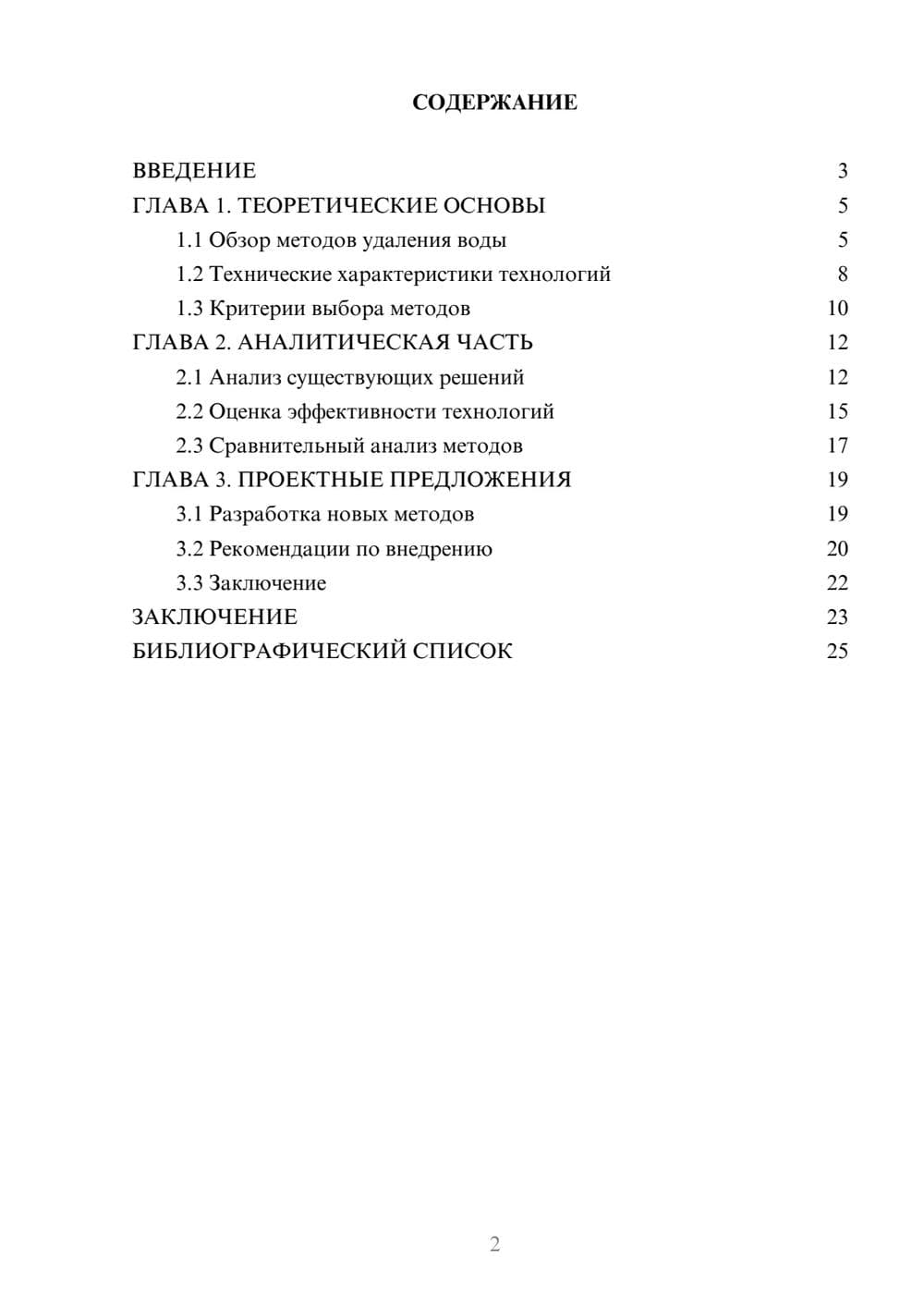 СОДЕРЖАНИЕ

ВВЕДЕНИЕ 3
ГЛАВА 1. ТЕОРЕТИЧЕСКИЕ ОСНОВЫ 5
1.1 Обзор методов удаления воды 5
1.2 Технические характеристики технологий 8
1.3 Критерии выбора методов 10
ГЛАВА 2. АНАЛИТИЧЕСКАЯ ЧАСТЬ 12
2.1 Анализ существующих решений 12
2.2 Оценка эффективности технологий 15
2.3 Сравнительный анализ методов 17
ГЛАВА 3. ПРОЕКТНЫЕ ПРЕДЛОЖЕНИЯ 19
3.1 Разработка новых методов 19
3.2 Рекомендации по внедрению 20
3.3 Заключение 22
ЗАКЛЮЧЕНИЕ 23
БИБЛИОГРАФИЧЕСКИЙ СПИСОК 25

2